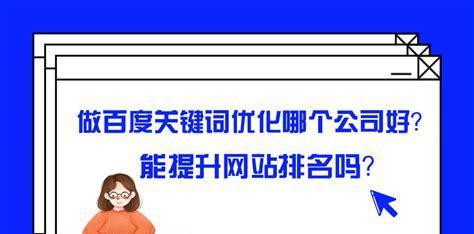 做百度关键词优化哪个公司好？
能提升网站排名吗？